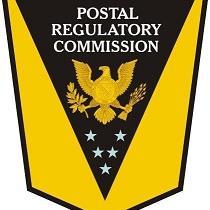 POSTAL
REGULATORY
COMMISSION